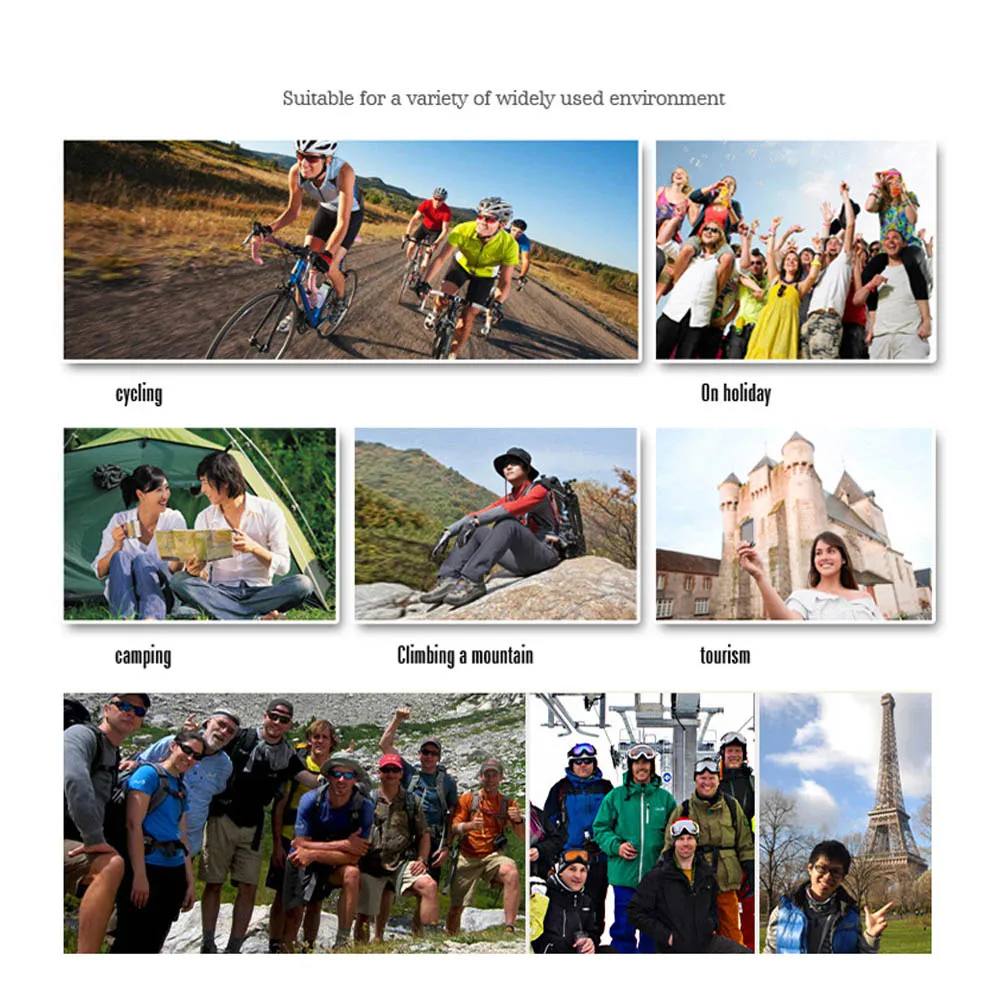 Suitable for a variety of widely used environment

cycling

On holiday

camping

Climbing a mountain

tourism